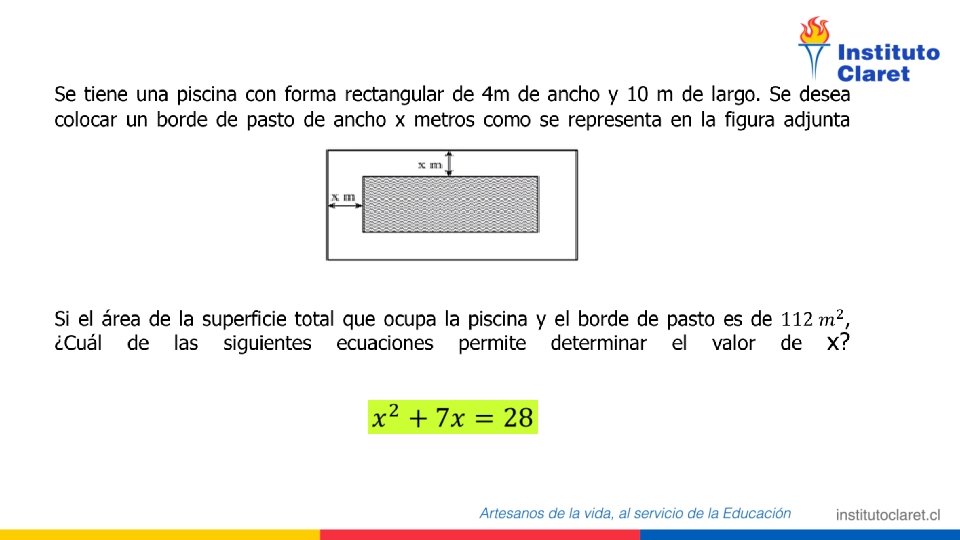 Instituto
Claret

Se tiene una piscina con forma rectangular de 4m de ancho y 10 m de largo. Se desea colocar un borde de pasto de ancho x metros como se representa en la figura adjunta

x m

x m

Si el área de la superficie total que ocupa la piscina y el borde de pasto es de $112\ m^2$, ¿Cuál de las siguientes ecuaciones permite determinar el valor de x?

$x^2 + 7x = 28$

Artesanos de la vida, al servicio de la Educación

institutoclaret.cl